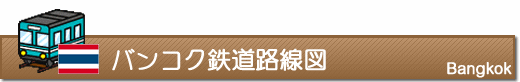 バンコク鉄道路線図

Bangkok